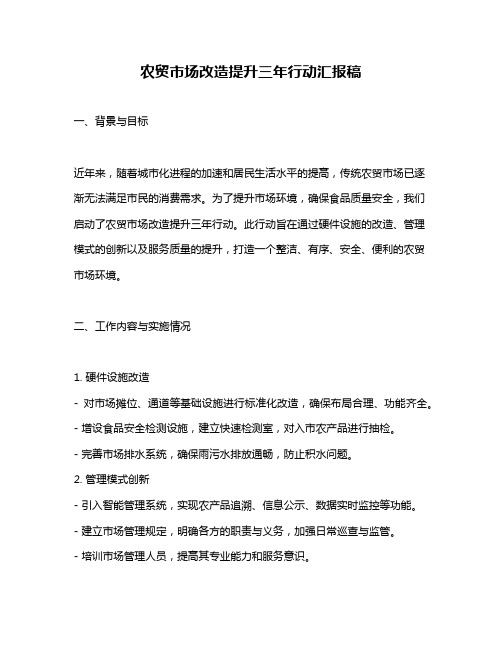 农贸市场改造提升三年行动汇报稿

一、背景与目标

近年来，随着城市化进程的加速和居民生活水平的提高，传统农贸市场已逐渐无法满足市民的消费需求。为了提升市场环境，确保食品质量安全，我们启动了农贸市场改造提升三年行动。此行动旨在通过硬件设施的改造、管理模式的创新以及服务质量的提升，打造一个整洁、有序、安全、便利的农贸市场环境。

二、工作内容与实施情况

1. 硬件设施改造

- 对市场摊位、通道等基础设施进行标准化改造，确保布局合理、功能齐全。

- 增设食品安全检测设施，建立快速检测室，对入市农产品进行抽检。

- 完善市场排水系统，确保雨污水排放通畅，防止积水问题。

2. 管理模式创新

- 引入智能管理系统，实现农产品追溯、信息公示、数据实时监控等功能。

- 建立市场管理规定，明确各方的职责与义务，加强日常巡查与监管。

- 培训市场管理人员，提高其专业能力和服务意识。